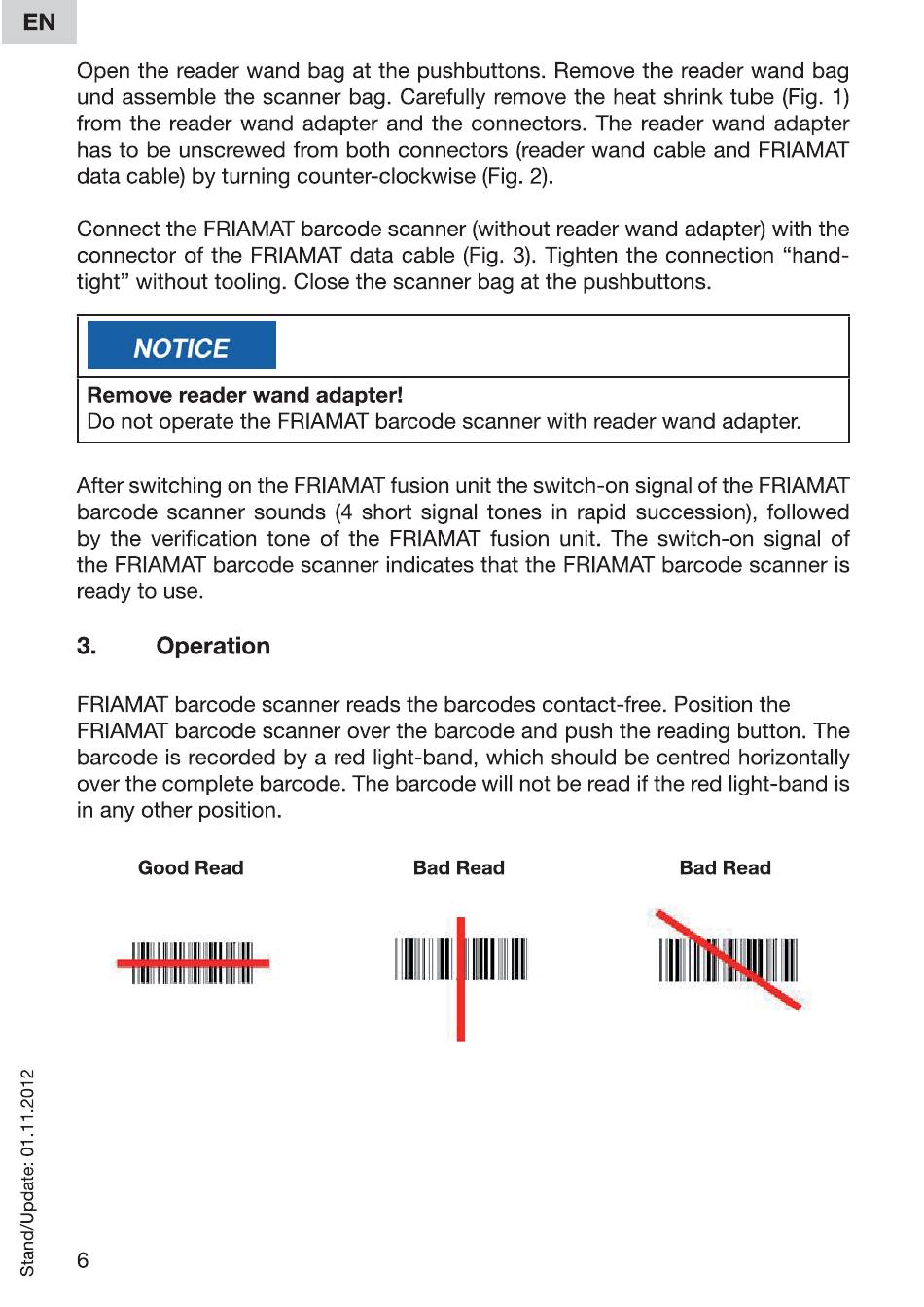 EN

Open the reader wand bag at the pushbuttons. Remove the reader wand bag und assemble the scanner bag. Carefully remove the heat shrink tube (Fig. 1) from the reader wand adapter and the connectors. The reader wand adapter has to be unscrewed from both connectors (reader wand cable and FRIAMAT data cable) by turning counter-clockwise (Fig. 2).

Connect the FRIAMAT barcode scanner (without reader wand adapter) with the connector of the FRIAMAT data cable (Fig. 3). Tighten the connection “hand-tight” without tooling. Close the scanner bag at the pushbuttons.

NOTICE

Remove reader wand adapter!
Do not operate the FRIAMAT barcode scanner with reader wand adapter.

After switching on the FRIAMAT fusion unit the switch-on signal of the FRIAMAT barcode scanner sounds (4 short signal tones in rapid succession), followed by the verification tone of the FRIAMAT fusion unit. The switch-on signal of the FRIAMAT barcode scanner indicates that the FRIAMAT barcode scanner is ready to use.

3. Operation

FRIAMAT barcode scanner reads the barcodes contact-free. Position the FRIAMAT barcode scanner over the barcode and push the reading button. The barcode is recorded by a red light-band, which should be centred horizontally over the complete barcode. The barcode will not be read if the red light-band is in any other position.

Good Read Bad Read Bad Read

Stand/Update: 01.11.2012

6